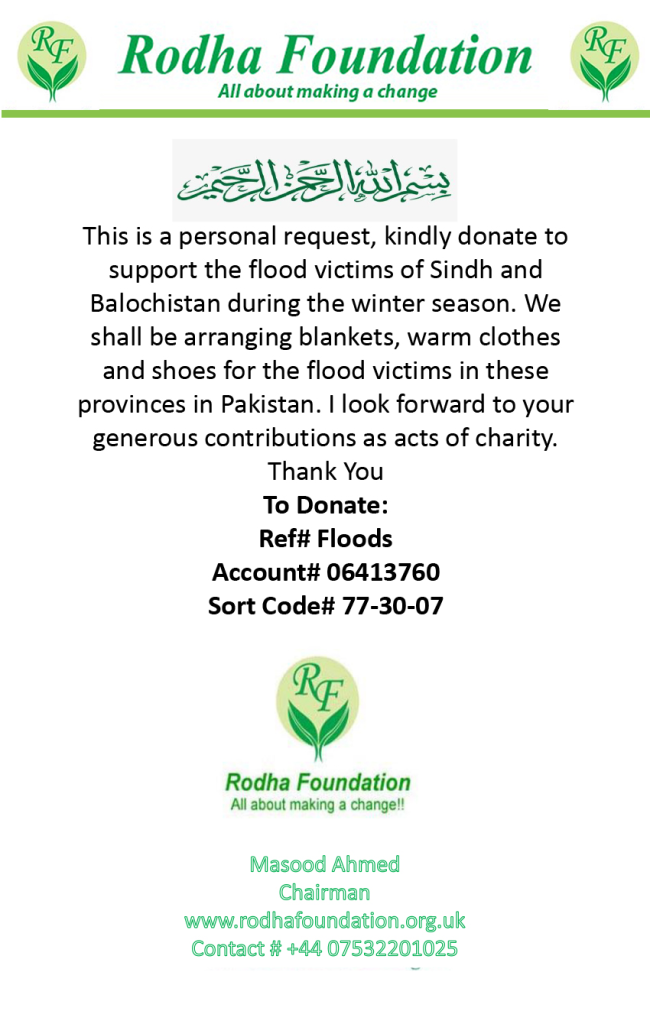 RF

Rodha Foundation
All about making a change

RF

بسم الله الرحمن الرحيم

This is a personal request, kindly donate to support the flood victims of Sindh and Balochistan during the winter season. We shall be arranging blankets, warm clothes and shoes for the flood victims in these provinces in Pakistan. I look forward to your generous contributions as acts of charity.

Thank You

To Donate:
Ref# Floods
Account# 06413760
Sort Code# 77-30-07

RF

Rodha Foundation
All about making a change!!

Masood Ahmed
Chairman
www.rodhafoundation.org.uk
Contact # +44 07532201025